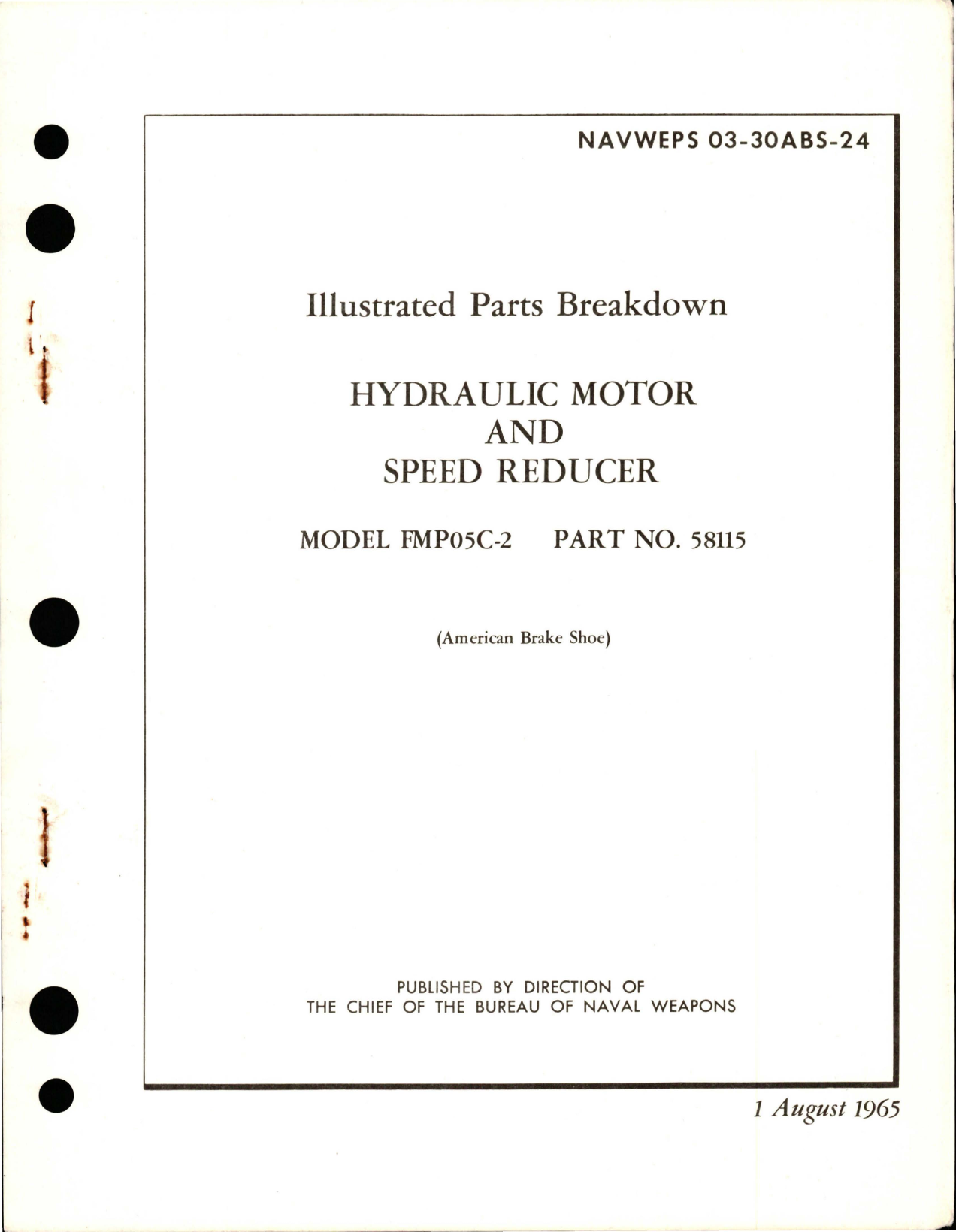 NAVWEPS 03-30ABS-24

Illustrated Parts Breakdown

HYDRAULIC MOTOR
AND
SPEED REDUCER

MODEL FMP05C-2 PART NO. 58115

(American Brake Shoe)

PUBLISHED BY DIRECTION OF
THE CHIEF OF THE BUREAU OF NAVAL WEAPONS

1 August 1965